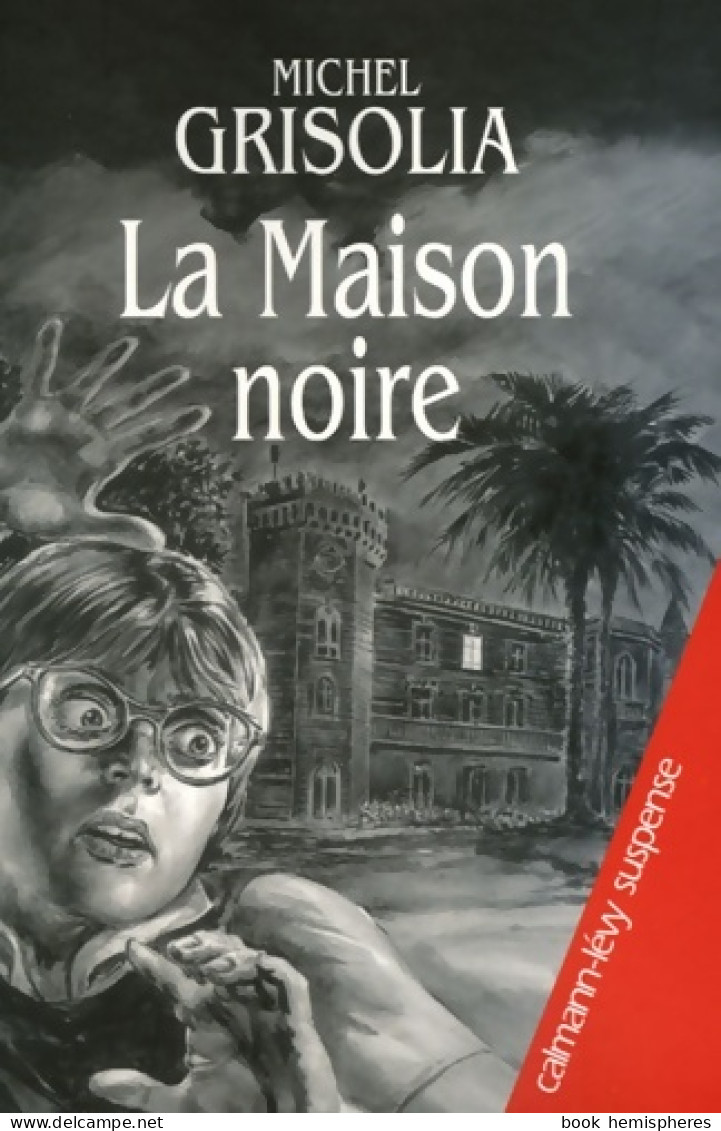 MICHEL
GRISOLIA

La Maison noire

calmann-lévy suspense

www.delcampe.net

book hemispheres